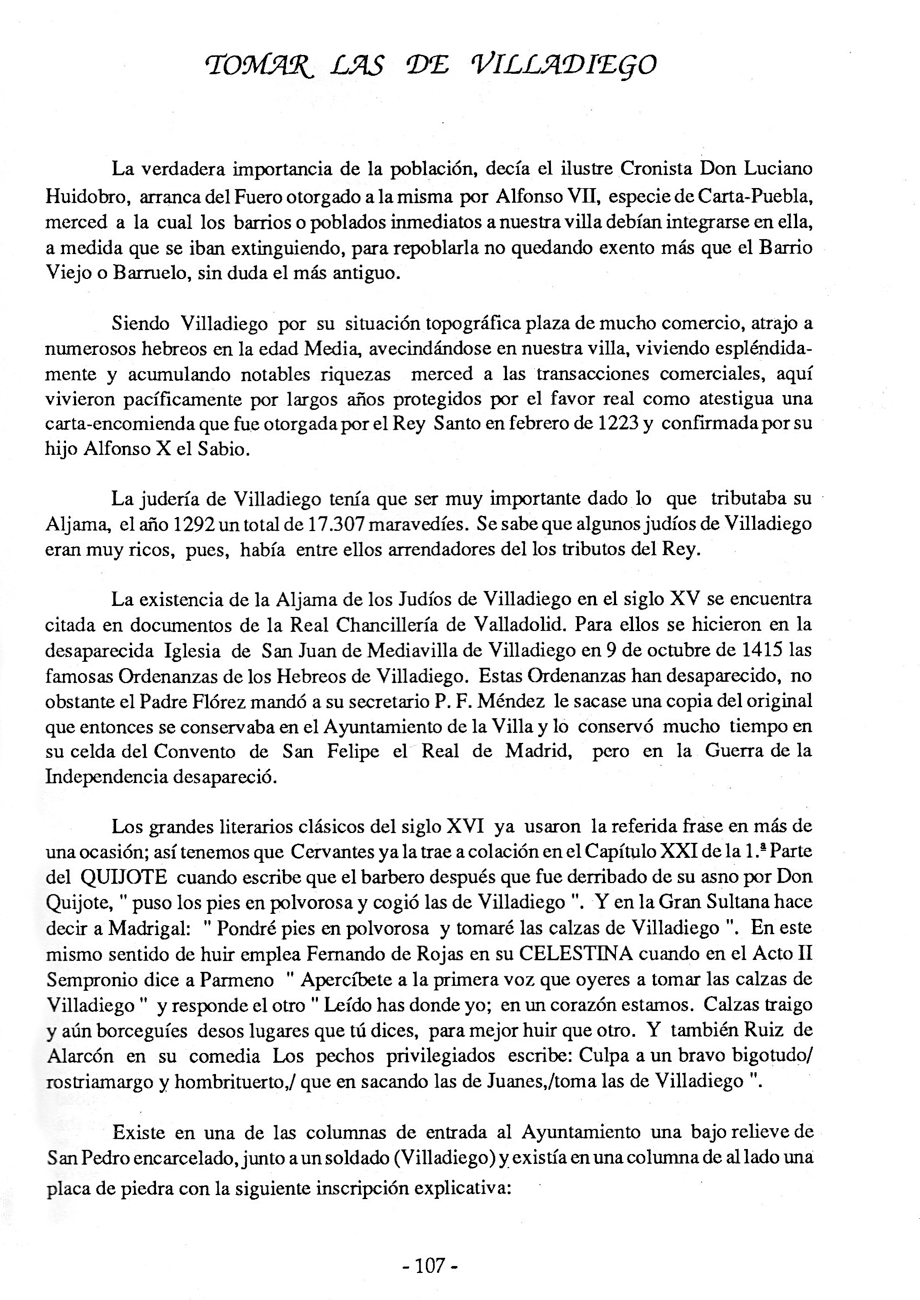 TOMAR LAS DE VILLADIEGO

La verdadera importancia de la población, decía el ilustre Cronista Don Luciano Huidobro, arranca del Fuero otorgado a la misma por Alfonso VII, especie de Carta-Puebla, merced a la cual los barrios o poblados inmediatos a nuestra villa debían integrarse en ella, a medida que se iban extinguiendo, para repoblarla no quedando exento más que el Barrio Viejo o Barruelo, sin duda el más antiguo.

Siendo Villadiego por su situación topográfica plaza de mucho comercio, atrajo a numerosos hebreos en la edad Media, avecindándose en nuestra villa, viviendo espléndidamente y acumulando notables riquezas merced a las transacciones comerciales, aquí vivieron pacíficamente por largos años protegidos por el favor real como atestigua una carta-encomienda que fue otorgada por el Rey Santo en febrero de 1223 y confirmada por su hijo Alfonso X el Sabio.

La judería de Villadiego tenía que ser muy importante dado lo que tributaba su Aljama, el año 1292 un total de 17.307 maravedíes. Se sabe que algunos judíos de Villadiego eran muy ricos, pues, había entre ellos arrendadores del los tributos del Rey.

La existencia de la Aljama de los Judíos de Villadiego en el siglo XV se encuentra citada en documentos de la Real Chancillería de Valladolid. Para ellos se hicieron en la desaparecida Iglesia de San Juan de Mediavilla de Villadiego en 9 de octubre de 1415 las famosas Ordenanzas de los Hebreos de Villadiego. Estas Ordenanzas han desaparecido, no obstante el Padre Flórez mandó a su secretario P. F. Méndez le sacase una copia del original que entonces se conservaba en el Ayuntamiento de la Villa y lo conservó mucho tiempo en su celda del Convento de San Felipe el Real de Madrid, pero en la Guerra de la Independencia desapareció.

Los grandes literarios clásicos del siglo XVI ya usaron la referida frase en más de una ocasión; así tenemos que Cervantes ya la trae a colación en el Capítulo XXI de la 1.ª Parte del QUIJOTE cuando escribe que el barbero después que fue derribado de su asno por Don Quijote, " puso los pies en polvorosa y cogió las de Villadiego ". Y en la Gran Sultana hace decir a Madrigal: " Pondré pies en polvorosa y tomaré las calzas de Villadiego ". En este mismo sentido de huir emplea Fernando de Rojas en su CELESTINA cuando en el Acto II Sempronio dice a Parmeno " Apercíbete a la primera voz que oyeres a tomar las calzas de Villadiego " y responde el otro " Leído has donde yo; en un corazón estamos. Calzas traigo y aún borceguíes desos lugares que tú dices, para mejor huir que otro. Y también Ruiz de Alarcón en su comedia Los pechos privilegiados escribe: Culpa a un bravo bigotudo/ rostriamargo y hombrituerto,/ que en sacando las de Juanes,/toma las de Villadiego ".

Existe en una de las columnas de entrada al Ayuntamiento una bajo relieve de San Pedro encarcelado, junto a un soldado (Villadiego) y existía en una columna de al lado una placa de piedra con la siguiente inscripción explicativa:

- 107 -